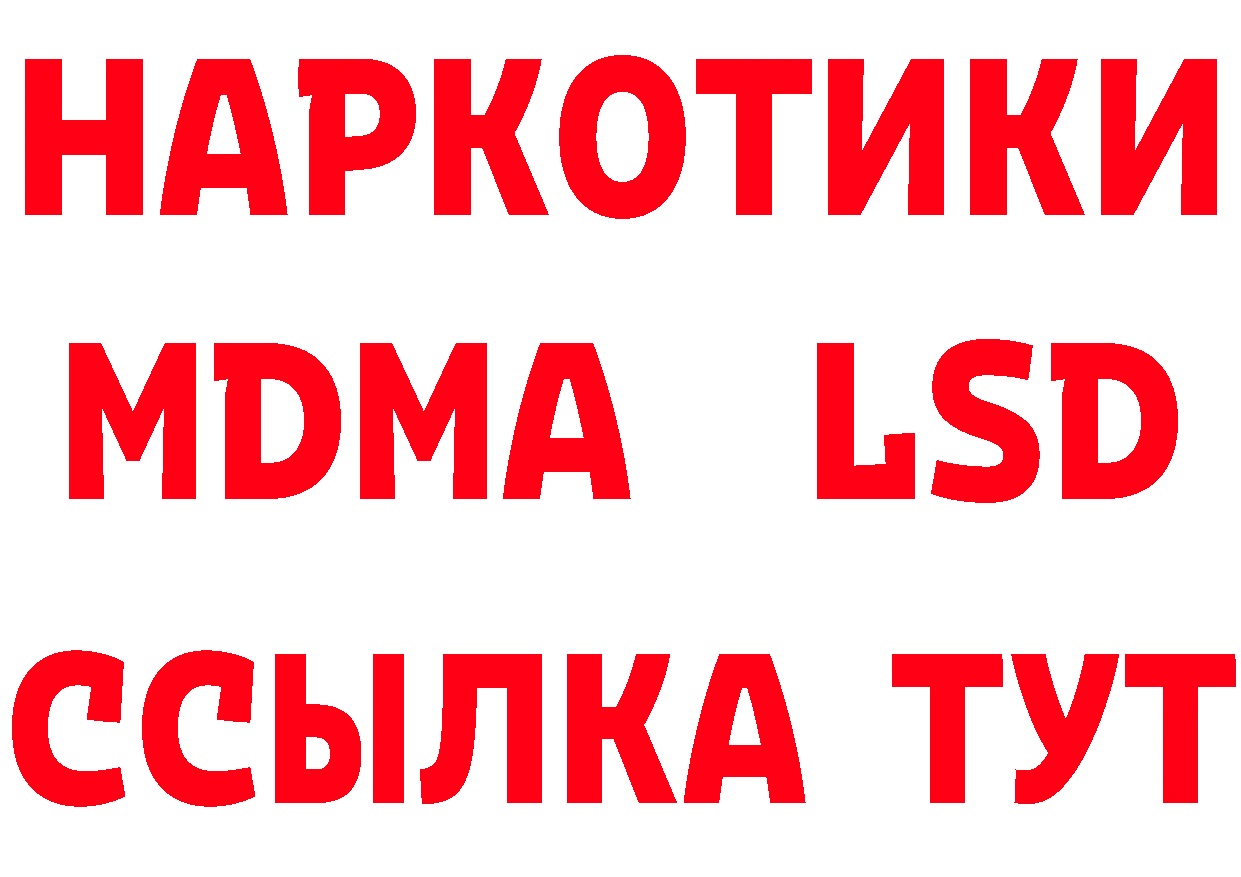 НАРКОТИКИ
MDMA LSD
ССЫЛКА ТУТ